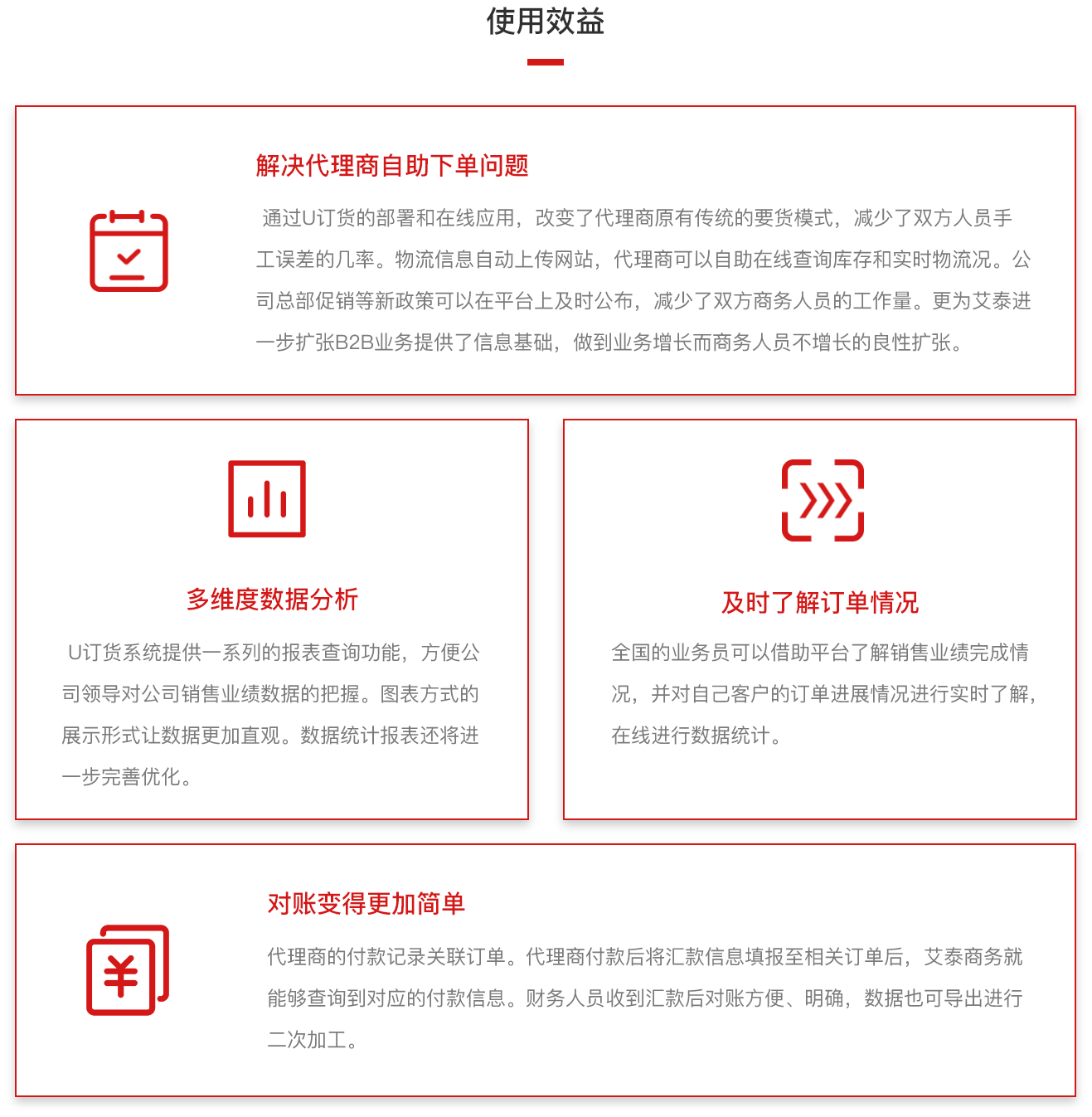 使用效益

解决代理商自助下单问题

通过U订货的部署和在线应用，改变了代理商原有传统的要货模式，减少了双方人员手工误差的几率。物流信息自动上传网站，代理商可以自助在线查询库存和实时物流况。公司总部促销等新政策可以在平台上及时公布，减少了双方商务人员的工作量。更为艾泰进一步扩张B2B业务提供了信息基础，做到业务增长而商务人员不增长的良性扩张。

多维度数据分析

U订货系统提供一系列的报表查询功能，方便公司领导对公司销售业绩数据的把握。图表方式的展示形式让数据更加直观。数据统计报表还将进一步完善优化。

及时了解订单情况

全国的业务员可以借助平台了解销售业绩完成情况，并对自己客户的订单进展情况进行实时了解，在线进行数据统计。

对账变得更加简单

代理商的付款记录关联订单。代理商付款后将汇款信息填报至相关订单后，艾泰商务就能够查询到对应的付款信息。财务人员收到汇款后对账方便、明确，数据也可导出进行二次加工。